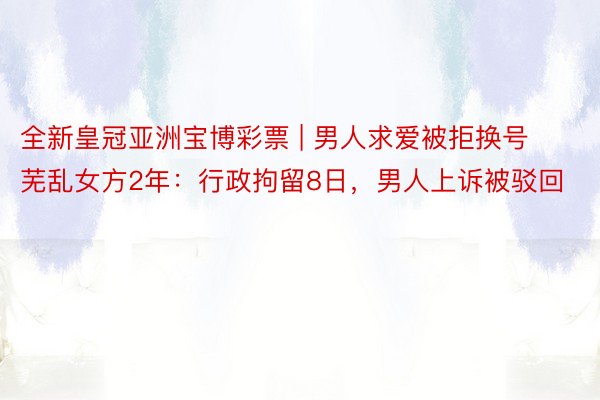 全新皇冠亚洲宝博彩票 | 男人求爱被拒换号芜乱女方2年：行政拘留8日，男人上诉被驳回